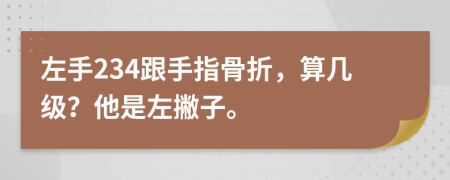 左手234跟手指骨折，算几级？他是左撇子。